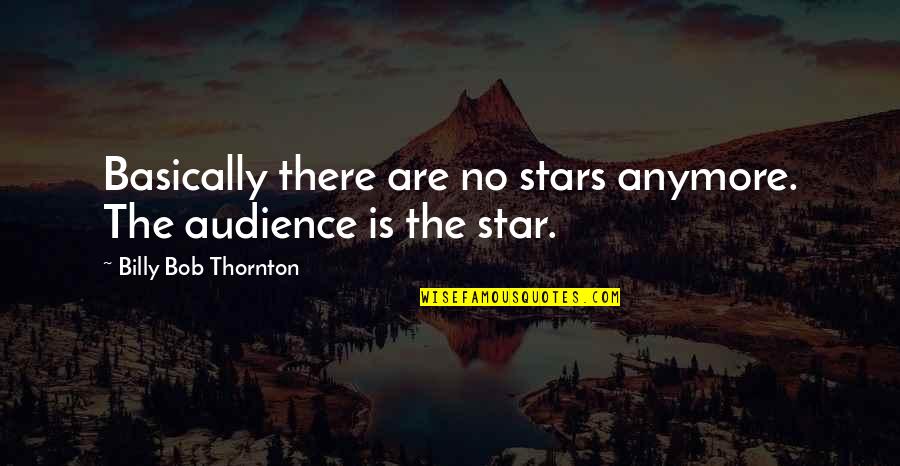 Basically there are no stars anymore. The audience is the star.

~ Billy Bob Thornton

WISEFAMOUSQUOTES.COM